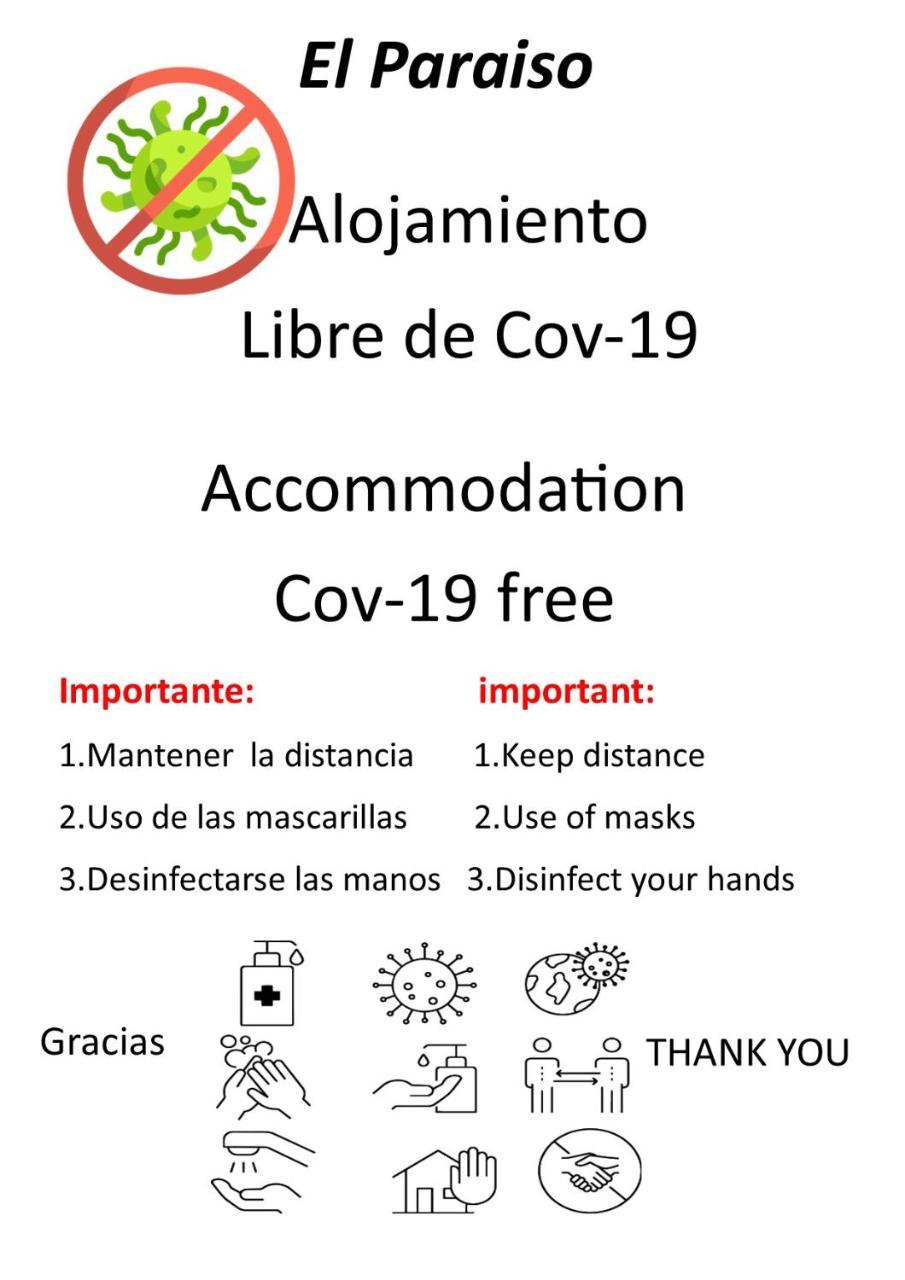 El Paraiso

Alojamiento
Libre de Cov-19

Accommodation
Cov-19 free

Importante:
1.Mantener la distancia
2.Uso de las mascarillas
3.Desinfectarse las manos

important:
1.Keep distance
2.Use of masks
3.Disinfect your hands

Gracias

THANK YOU